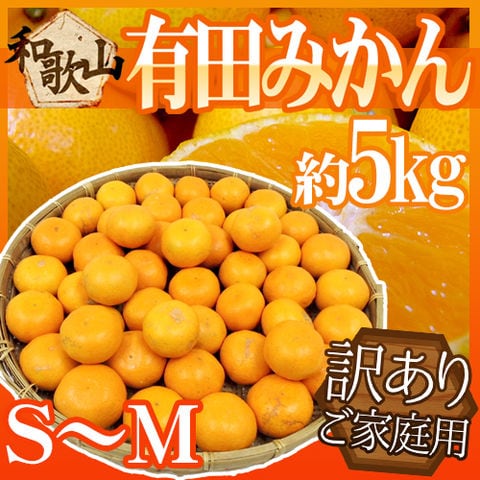 和歌山

有田みかん

約5kg

S〜M

訳あり
ご家庭用